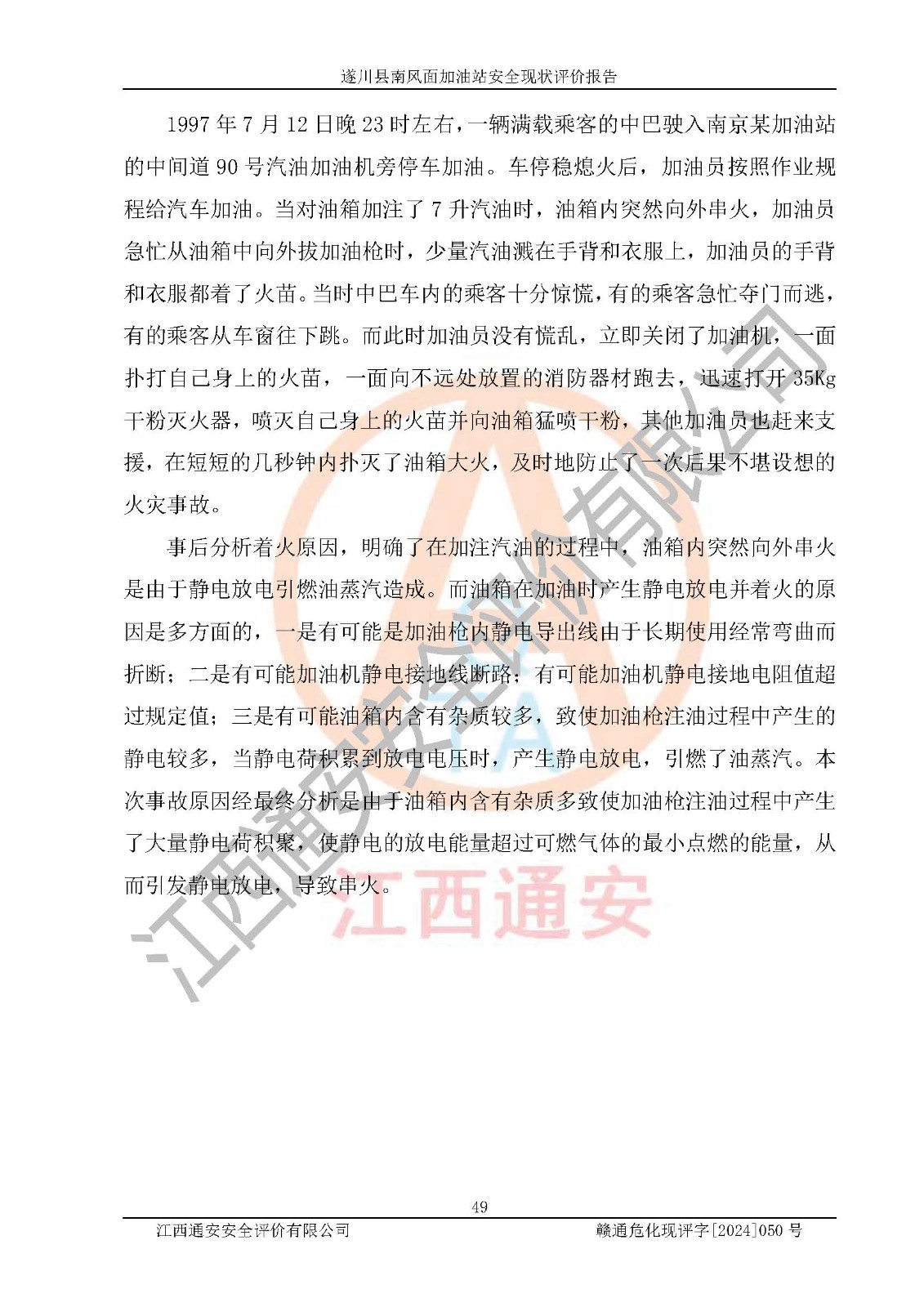 遂川县南风面加油站安全现状评价报告

1997年7月12日晚23时左右,一辆满载乘客的中巴驶入南京某加油站的中间道90号汽油加油机旁停车加油。车停稳熄火后,加油员按照作业规程给汽车加油。当对油箱加注了7升汽油时,油箱内突然向外串火,加油员急忙从油箱中向外拔加油枪时,少量汽油溅在手背和衣服上,加油员的手背和衣服都着了火苗。当时中巴车内的乘客十分惊慌,有的乘客急忙夺门而逃,有的乘客从车窗往下跳。而此时加油员没有慌乱,立即关闭了加油机,一面扑打自己身上的火苗,一面向不远处放置的消防器材跑去,迅速打开35Kg干粉灭火器,喷灭自己身上的火苗并向油箱猛喷干粉,其他加油员也赶来支援,在短短的几秒钟内扑灭了油箱大火,及时地防止了一次后果不堪设想的火灾事故。

事后分析着火原因,明确了在加注汽油的过程中,油箱内突然向外串火是由于静电放电引燃油蒸汽造成。而油箱在加油时产生静电放电并着火的原因是多方面的,一是有可能是加油枪内静电导出线由于长期使用经常弯曲而折断;二是有可能加油机静电接地线断路;有可能加油机静电接地电阻值超过规定值;三是有可能油箱内含有杂质较多,致使加油枪注油过程中产生的静电较多,当静电荷积累到放电电压时,产生静电放电,引燃了油蒸汽。本次事故原因经最终分析是由于油箱内含有杂质多致使加油枪注油过程中产生了大量静电荷积聚,使静电的放电能量超过可燃气体的最小点燃的能量,从而引发静电放电,导致串火。

49

江西通安安全评价有限公司 赣通危化现评字[2024]050号

江西通安安全评价有限公司

江西通安